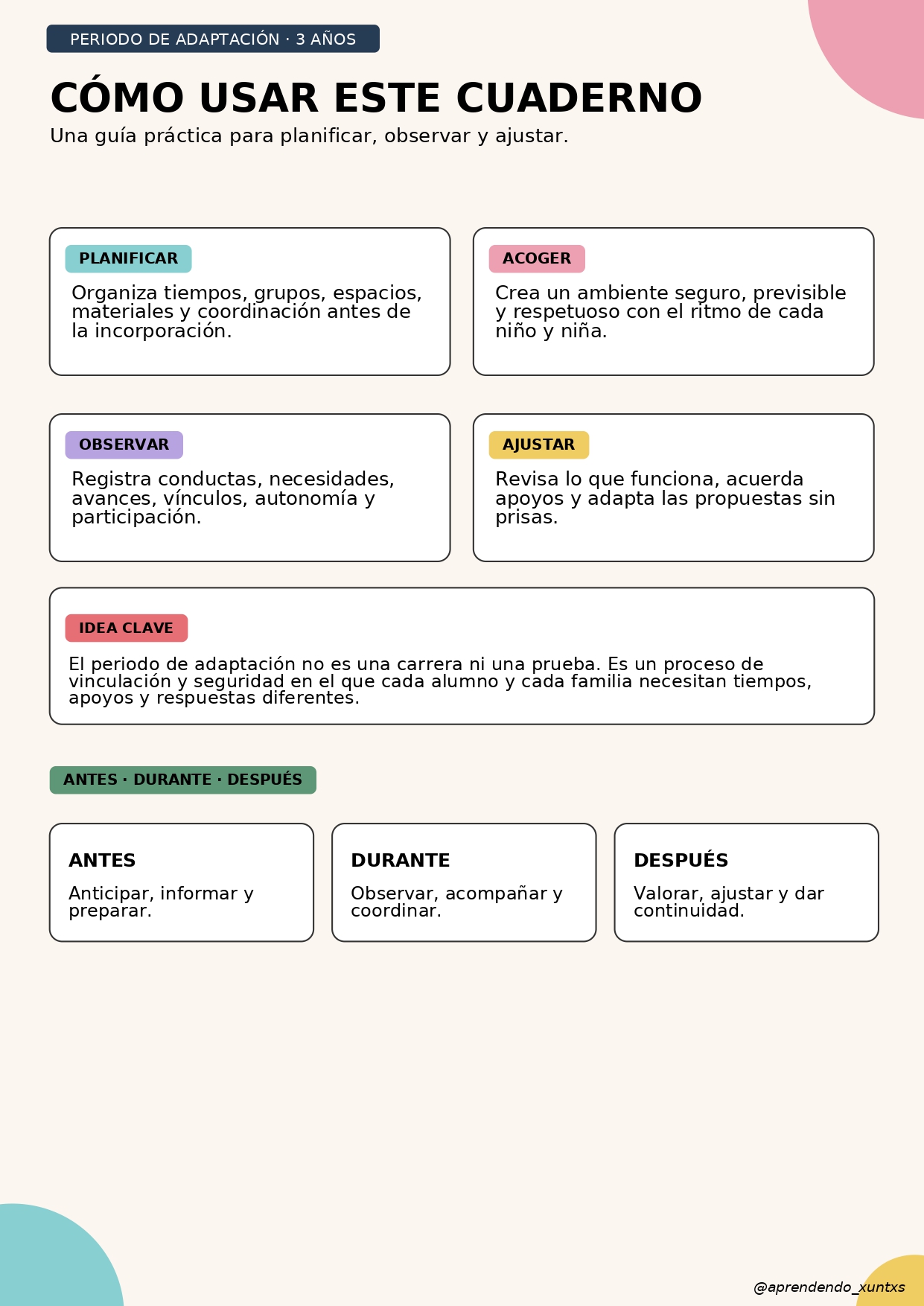 PERIODO DE ADAPTACIÓN · 3 AÑOS

CÓMO USAR ESTE CUADERNO

Una guía práctica para planificar, observar y ajustar.

PLANIFICAR

Organiza tiempos, grupos, espacios, materiales y coordinación antes de la incorporación.

ACOGER

Crea un ambiente seguro, previsible y respetuoso con el ritmo de cada niño y niña.

OBSERVAR

Registra conductas, necesidades, avances, vínculos, autonomía y participación.

AJUSTAR

Revisa lo que funciona, acuerda apoyos y adapta las propuestas sin prisas.

IDEA CLAVE

El periodo de adaptación no es una carrera ni una prueba. Es un proceso de vinculación y seguridad en el que cada alumno y cada familia necesitan tiempos, apoyos y respuestas diferentes.

ANTES · DURANTE · DESPUÉS

ANTES

Anticipar, informar y preparar.

DURANTE

Observar, acompañar y coordinar.

DESPUÉS

Valorar, ajustar y dar continuidad.

@aprendendo_xuntxs